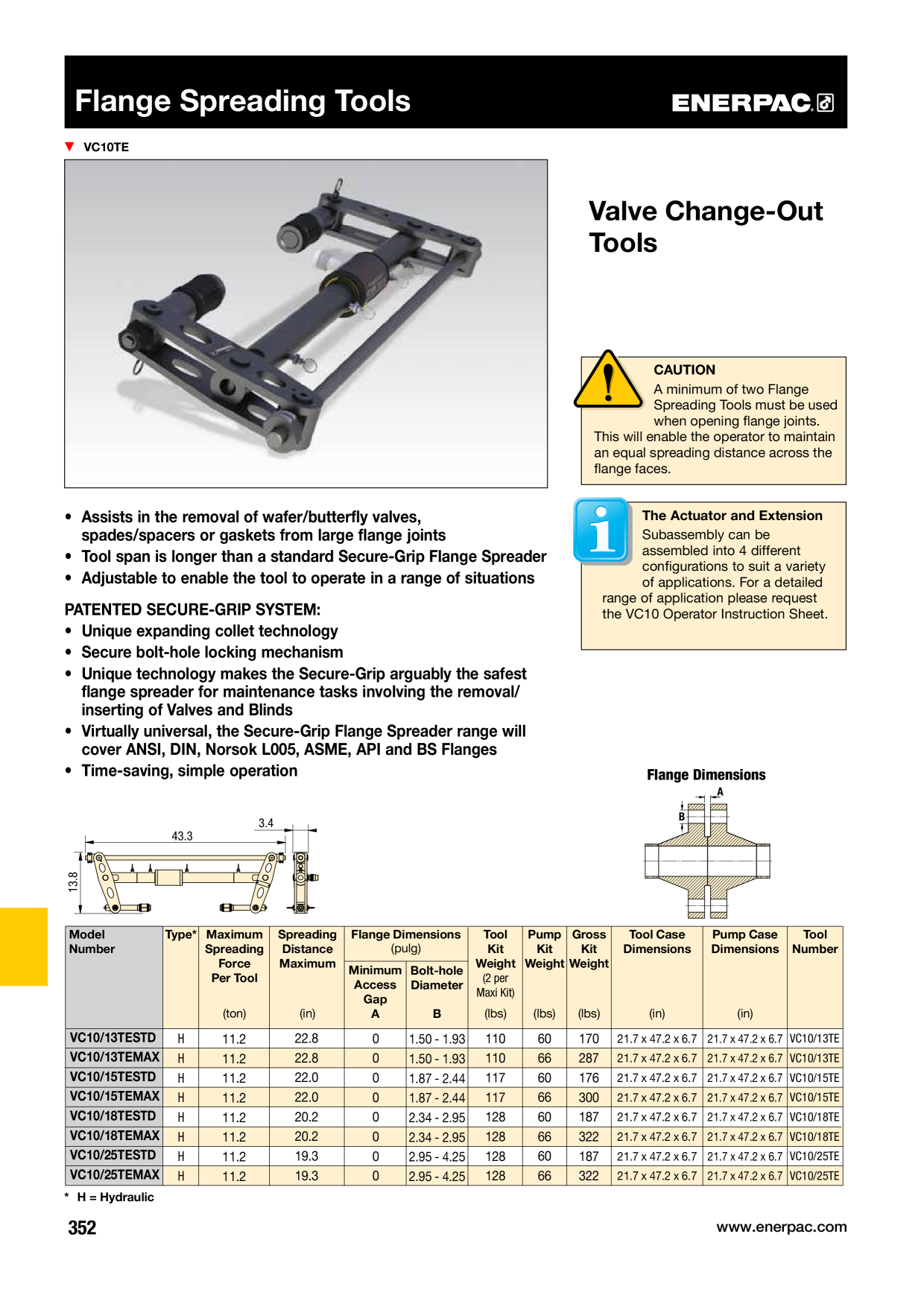 Flange Spreading Tools

ENERPAC

▼ VC10TE

Valve Change-Out Tools

CAUTION
A minimum of two Flange Spreading Tools must be used when opening flange joints. This will enable the operator to maintain an equal spreading distance across the flange faces.

The Actuator and Extension Subassembly can be assembled into 4 different configurations to suit a variety of applications. For a detailed range of application please request the VC10 Operator Instruction Sheet.

• Assists in the removal of wafer/butterfly valves, spades/spacers or gaskets from large flange joints
• Tool span is longer than a standard Secure-Grip Flange Spreader
• Adjustable to enable the tool to operate in a range of situations

PATENTED SECURE-GRIP SYSTEM:
• Unique expanding collet technology
• Secure bolt-hole locking mechanism
• Unique technology makes the Secure-Grip arguably the safest flange spreader for maintenance tasks involving the removal/ inserting of Valves and Blinds
• Virtually universal, the Secure-Grip Flange Spreader range will cover ANSI, DIN, Norsok L005, ASME, API and BS Flanges
• Time-saving, simple operation

Flange Dimensions

A
B

43.3
3.4
13.8

| Model Number | Type* | Maximum Spreading Force Per Tool (ton) | Spreading Distance Maximum (in) | Flange Dimensions (pulg) Minimum Access Gap A | Flange Dimensions (pulg) Bolt-hole Diameter B | Tool Kit Weight (2 per Maxi Kit) (lbs) | Pump Kit Weight (lbs) | Gross Kit Weight (lbs) | Tool Case Dimensions (in) | Pump Case Dimensions (in) | Tool Number |
|---|---|---|---|---|---|---|---|---|---|---|---|
| VC10/13TESTD | H | 11.2 | 22.8 | 0 | 1.50 - 1.93 | 110 | 60 | 170 | 21.7 x 47.2 x 6.7 | 21.7 x 47.2 x 6.7 | VC10/13TE |
| VC10/13TEMAX | H | 11.2 | 22.8 | 0 | 1.50 - 1.93 | 110 | 66 | 287 | 21.7 x 47.2 x 6.7 | 21.7 x 47.2 x 6.7 | VC10/13TE |
| VC10/15TESTD | H | 11.2 | 22.0 | 0 | 1.87 - 2.44 | 117 | 60 | 176 | 21.7 x 47.2 x 6.7 | 21.7 x 47.2 x 6.7 | VC10/15TE |
| VC10/15TEMAX | H | 11.2 | 22.0 | 0 | 1.87 - 2.44 | 117 | 66 | 300 | 21.7 x 47.2 x 6.7 | 21.7 x 47.2 x 6.7 | VC10/15TE |
| VC10/18TESTD | H | 11.2 | 20.2 | 0 | 2.34 - 2.95 | 128 | 60 | 187 | 21.7 x 47.2 x 6.7 | 21.7 x 47.2 x 6.7 | VC10/18TE |
| VC10/18TEMAX | H | 11.2 | 20.2 | 0 | 2.34 - 2.95 | 128 | 66 | 322 | 21.7 x 47.2 x 6.7 | 21.7 x 47.2 x 6.7 | VC10/18TE |
| VC10/25TESTD | H | 11.2 | 19.3 | 0 | 2.95 - 4.25 | 128 | 60 | 187 | 21.7 x 47.2 x 6.7 | 21.7 x 47.2 x 6.7 | VC10/25TE |
| VC10/25TEMAX | H | 11.2 | 19.3 | 0 | 2.95 - 4.25 | 128 | 66 | 322 | 21.7 x 47.2 x 6.7 | 21.7 x 47.2 x 6.7 | VC10/25TE |

* H = Hydraulic

352

www.enerpac.com